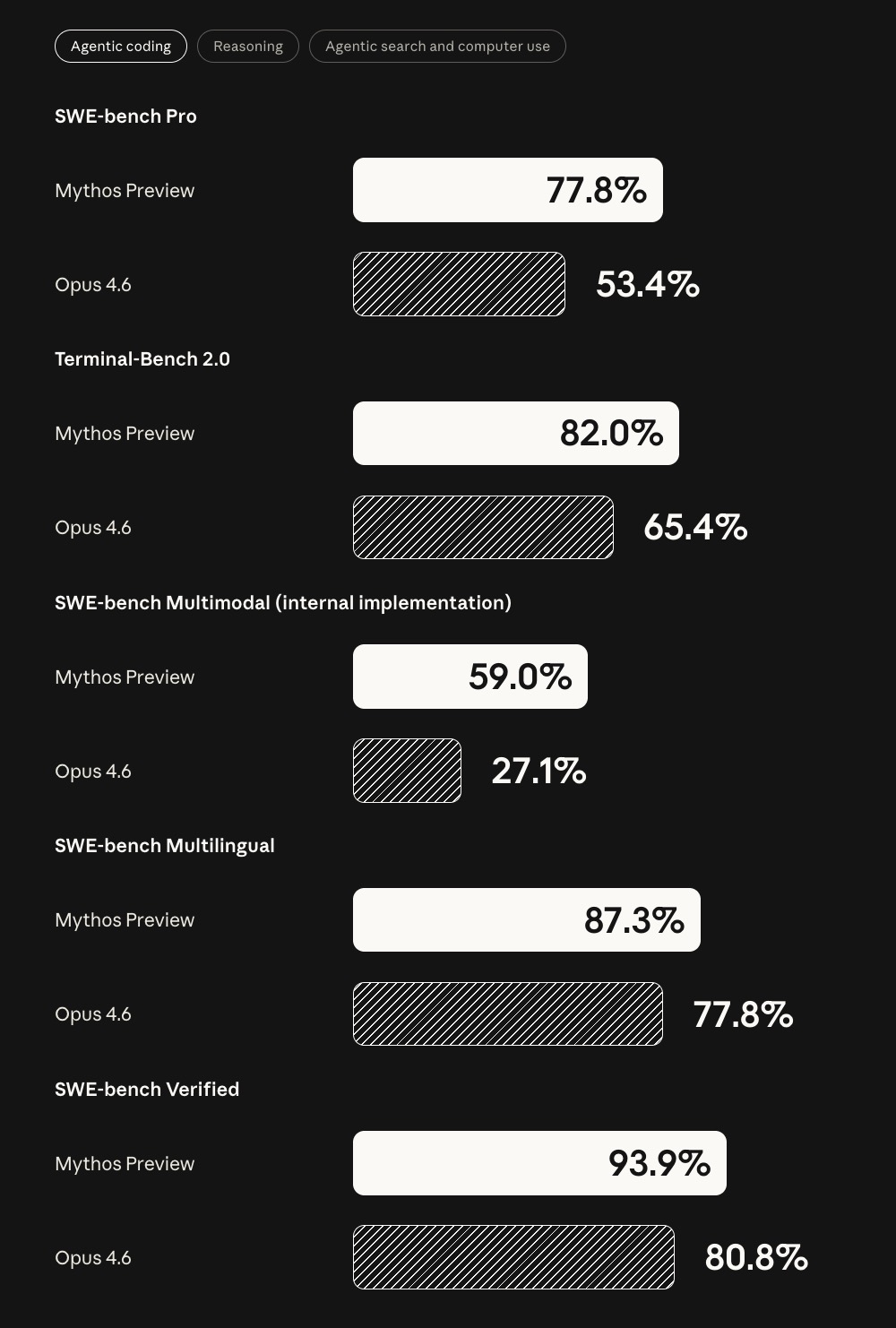 Agentic coding Reasoning Agentic search and computer use

SWE-bench Pro

Mythos Preview 77.8%

Opus 4.6 53.4%

Terminal-Bench 2.0

Mythos Preview 82.0%

Opus 4.6 65.4%

SWE-bench Multimodal (internal implementation)

Mythos Preview 59.0%

Opus 4.6 27.1%

SWE-bench Multilingual

Mythos Preview 87.3%

Opus 4.6 77.8%

SWE-bench Verified

Mythos Preview 93.9%

Opus 4.6 80.8%